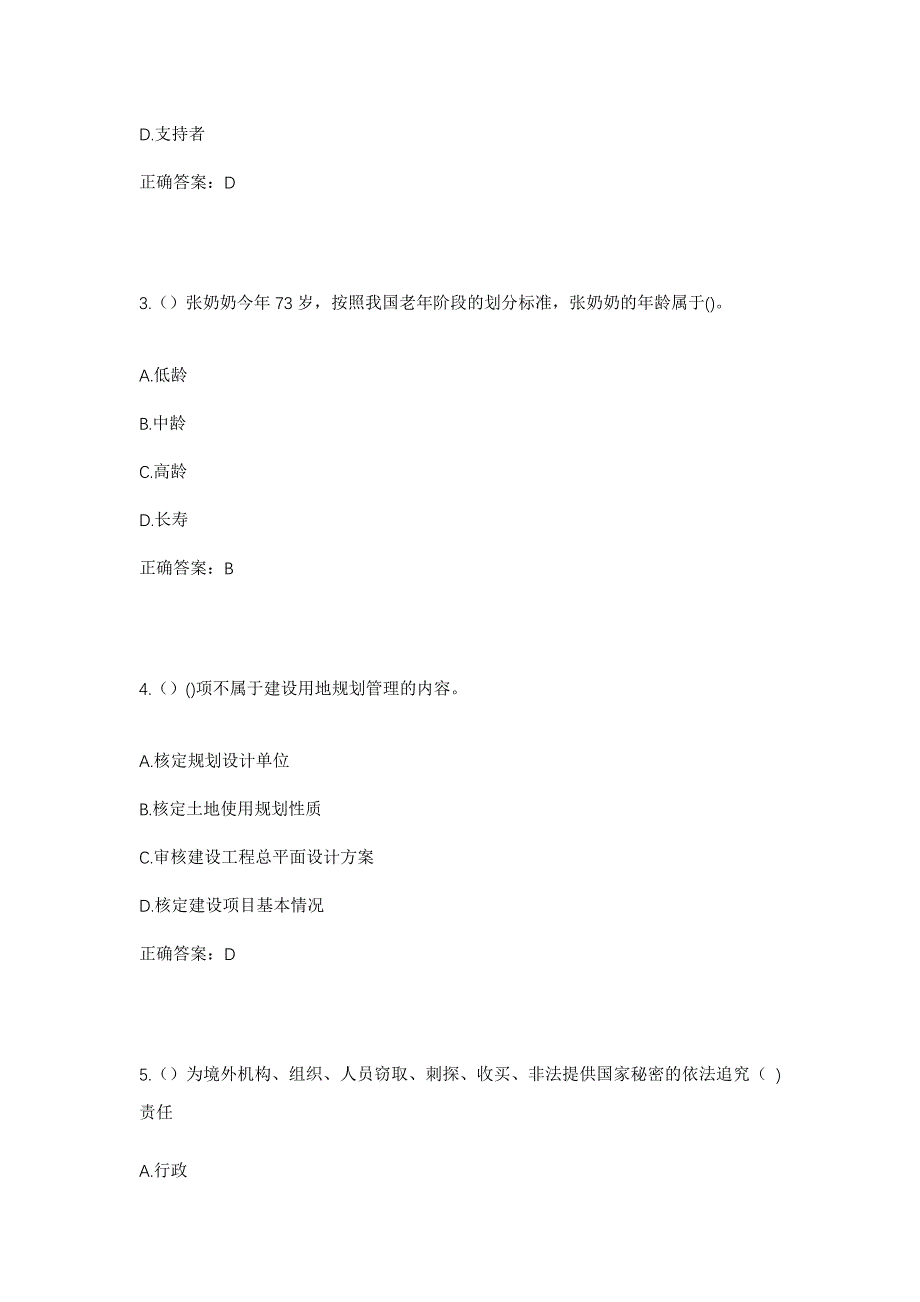 D.支持者

正确答案：D

3.（）张奶奶今年 73 岁，按照我国老年阶段的划分标准，张奶奶的年龄属于()。

A.低龄

B.中龄

C.高龄

D.长寿

正确答案：B

4.（）()项不属于建设用地规划管理的内容。

A.核定规划设计单位

B.核定土地使用规划性质

C.审核建设工程总平面设计方案

D.核定建设项目基本情况

正确答案：D

5.（）为境外机构、组织、人员窃取、刺探、收买、非法提供国家秘密的依法追究（ ）责任

A.行政